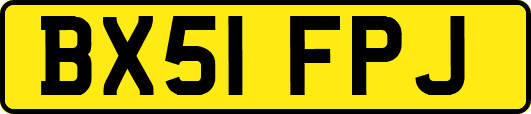 BX51 FPJ